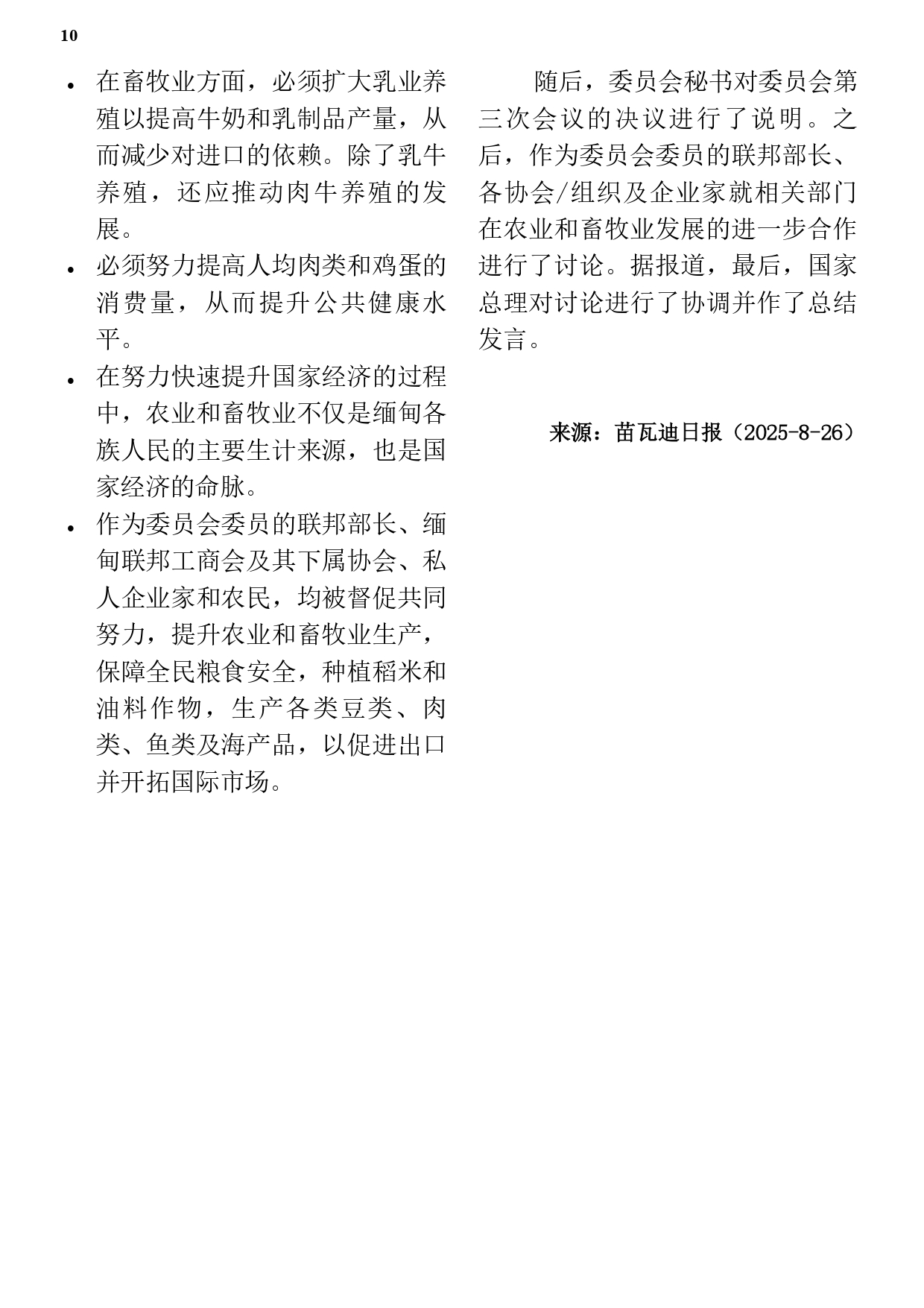 10

• 在畜牧业方面，必须扩大乳业养殖以提高牛奶和乳制品产量，从而减少对进口的依赖。除了乳牛养殖，还应推动肉牛养殖的发展。

• 必须努力提高人均肉类和鸡蛋的消费量，从而提升公共健康水平。

• 在努力快速提升国家经济的过程中，农业和畜牧业不仅是缅甸各族人民的主要生计来源，也是国家经济的命脉。

• 作为委员会委员的联邦部长、缅甸联邦工商会及其下属协会、私人企业家和农民，均被督促共同努力，提升农业和畜牧业生产，保障全民粮食安全，种植稻米和油料作物，生产各类豆类、肉类、鱼类及海产品，以促进出口并开拓国际市场。

随后，委员会秘书对委员会第三次会议的决议进行了说明。之后，作为委员会委员的联邦部长、各协会/组织及企业家就相关部门在农业和畜牧业发展的进一步合作进行了讨论。据报道，最后，国家总理对讨论进行了协调并作了总结发言。

来源：苗瓦迪日报（2025-8-26）